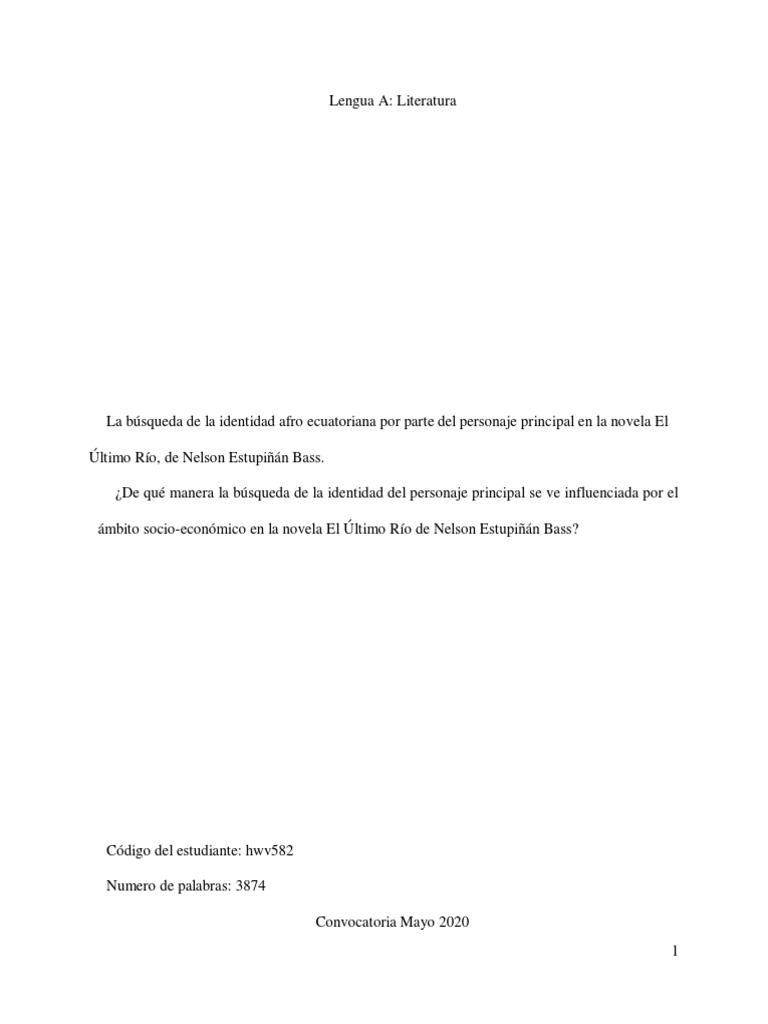 Lengua A: Literatura

La búsqueda de la identidad afro ecuatoriana por parte del personaje principal en la novela El Último Río, de Nelson Estupiñán Bass.

¿De qué manera la búsqueda de la identidad del personaje principal se ve influenciada por el ámbito socio-económico en la novela El Último Río de Nelson Estupiñán Bass?

Código del estudiante: hwv582

Numero de palabras: 3874

Convocatoria Mayo 2020

1